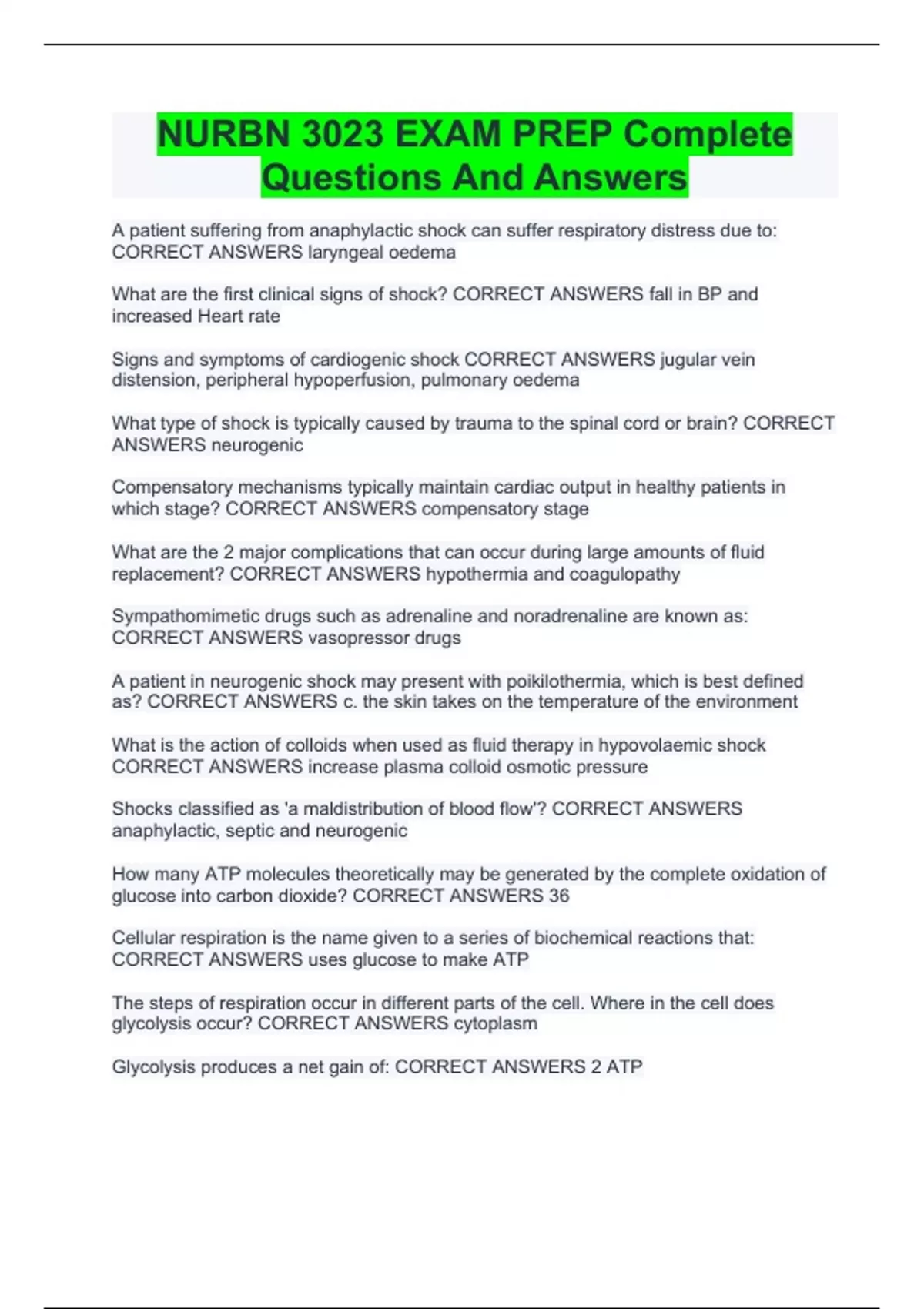 NURBN 3023 EXAM PREP Complete Questions And Answers

A patient suffering from anaphylactic shock can suffer respiratory distress due to: CORRECT ANSWERS laryngeal oedema

What are the first clinical signs of shock? CORRECT ANSWERS fall in BP and increased Heart rate

Signs and symptoms of cardiogenic shock CORRECT ANSWERS jugular vein distension, peripheral hypoperfusion, pulmonary oedema

What type of shock is typically caused by trauma to the spinal cord or brain? CORRECT ANSWERS neurogenic

Compensatory mechanisms typically maintain cardiac output in healthy patients in which stage? CORRECT ANSWERS compensatory stage

What are the 2 major complications that can occur during large amounts of fluid replacement? CORRECT ANSWERS hypothermia and coagulopathy

Sympathomimetic drugs such as adrenaline and noradrenaline are known as: CORRECT ANSWERS vasopressor drugs

A patient in neurogenic shock may present with poikilothermia, which is best defined as? CORRECT ANSWERS c. the skin takes on the temperature of the environment

What is the action of colloids when used as fluid therapy in hypovolaemic shock CORRECT ANSWERS increase plasma colloid osmotic pressure

Shocks classified as 'a maldistribution of blood flow'? CORRECT ANSWERS anaphylactic, septic and neurogenic

How many ATP molecules theoretically may be generated by the complete oxidation of glucose into carbon dioxide? CORRECT ANSWERS 36

Cellular respiration is the name given to a series of biochemical reactions that: CORRECT ANSWERS uses glucose to make ATP

The steps of respiration occur in different parts of the cell. Where in the cell does glycolysis occur? CORRECT ANSWERS cytoplasm

Glycolysis produces a net gain of: CORRECT ANSWERS 2 ATP